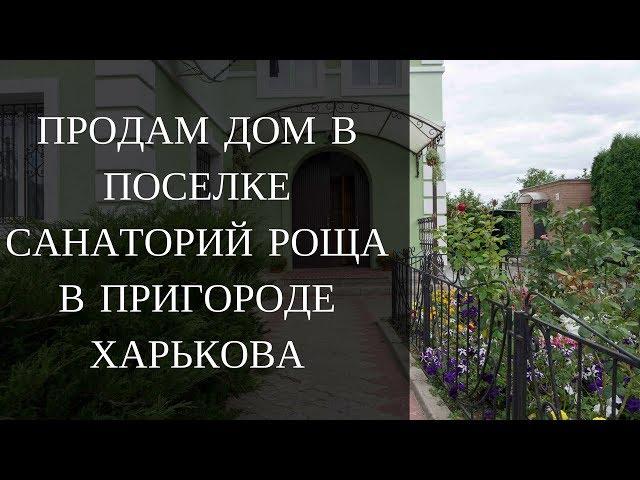 ПРОДАМ ДОМ В ПОСЕЛКЕ САНАТОРИЙ РОЩА В ПРИГОРОДЕ ХАРЬКОВА